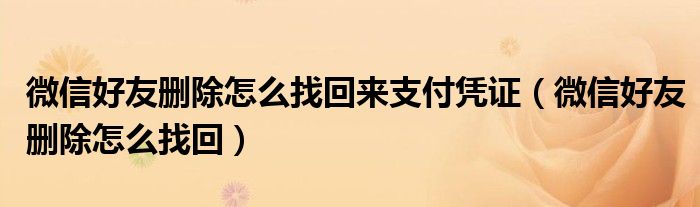 微信好友删除怎么找回来支付凭证（微信好友删除怎么找回）